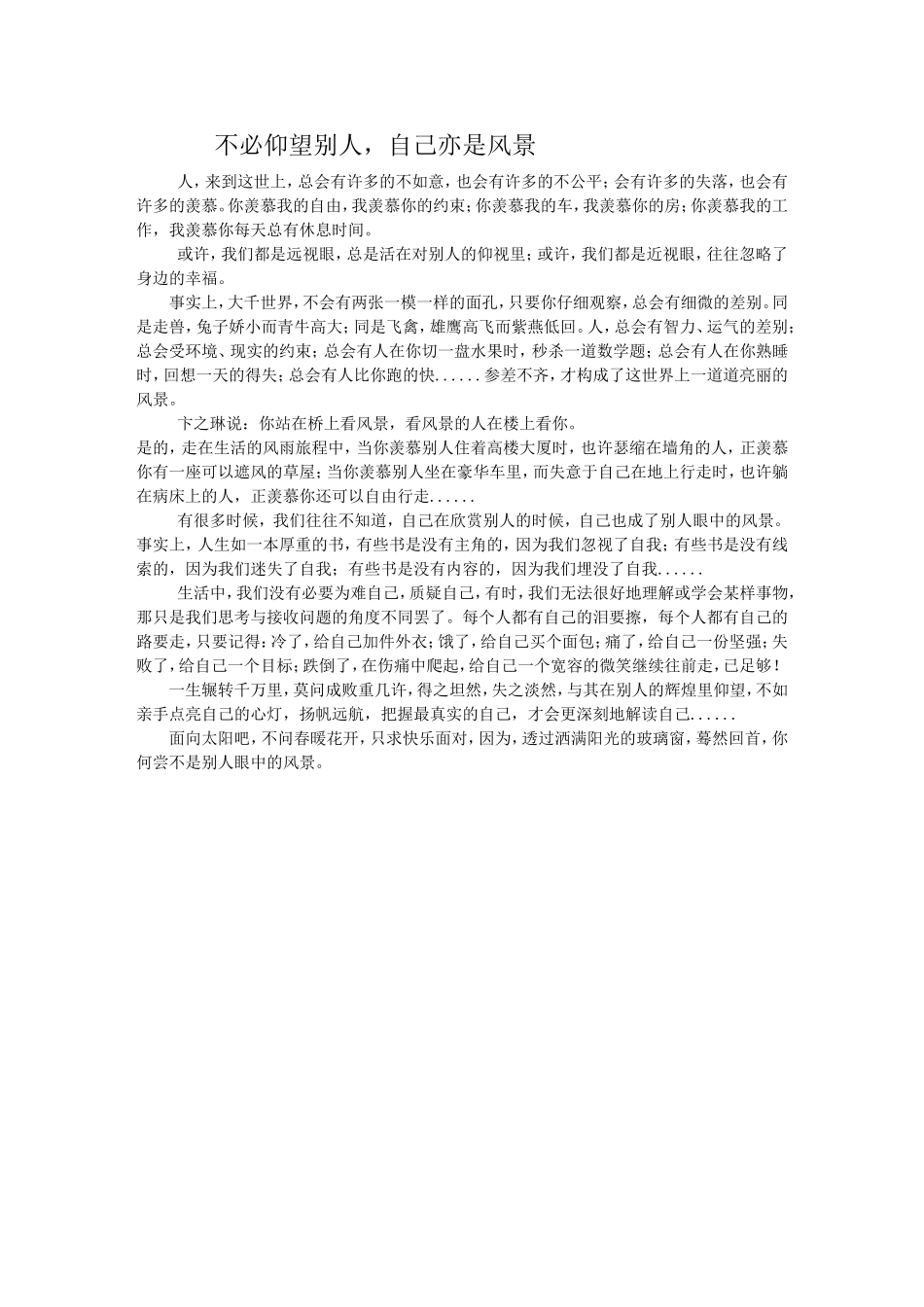 不必仰望别人，自己亦是风景

人，来到这世上，总会有许多的不如意，也会有许多的不公平；会有许多的失落，也会有许多的羡慕。你羡慕我的自由，我羡慕你的约束；你羡慕我的车，我羡慕你的房；你羡慕我的工作，我羡慕你每天总有休息时间。

或许，我们都是远视眼，总是活在对别人的仰视里；或许，我们都是近视眼，往往忽略了身边的幸福。

事实上，大千世界，不会有两张一模一样的面孔，只要你仔细观察，总会有细微的差别。同是走兽，兔子娇小而青牛高大；同是飞禽，雄鹰高飞而紫燕低回。人，总会有智力、运气的差别；总会受环境、现实的约束；总会有人在你切一盘水果时，秒杀一道数学题；总会有人在你熟睡时，回想一天的得失；总会有人比你跑的快......参差不齐，才构成了这世界上一道道亮丽的风景。

卞之琳说：你站在桥上看风景，看风景的人在楼上看你。

是的，走在生活的风雨旅程中，当你羡慕别人住着高楼大厦时，也许瑟缩在墙角的人，正羡慕你有一座可以遮风的草屋；当你羡慕别人坐在豪华车里，而失意于自己在地上行走时，也许躺在病床上的人，正羡慕你还可以自由行走......

有很多时候，我们往往不知道，自己在欣赏别人的时候，自己也成了别人眼中的风景。事实上，人生如一本厚重的书，有些书是没有主角的，因为我们忽视了自我；有些书是没有线索的，因为我们迷失了自我；有些书是没有内容的，因为我们埋没了自我......

生活中，我们没有必要为难自己，质疑自己，有时，我们无法很好地理解或学会某样事物，那只是我们思考与接收问题的角度不同罢了。每个人都有自己的泪要擦，每个人都有自己的路要走，只要记得：冷了，给自己加件外衣；饿了，给自己买个面包；痛了，给自己一份坚强；失败了，给自己一个目标；跌倒了，在伤痛中爬起，给自己一个宽容的微笑继续往前走，已足够！

一生辗转千万里，莫问成败重几许，得之坦然，失之淡然，与其在别人的辉煌里仰望，不如亲手点亮自己的心灯，扬帆远航，把握最真实的自己，才会更深刻地解读自己......

面向太阳吧，不问春暖花开，只求快乐面对，因为，透过洒满阳光的玻璃窗，蓦然回首，你何尝不是别人眼中的风景。